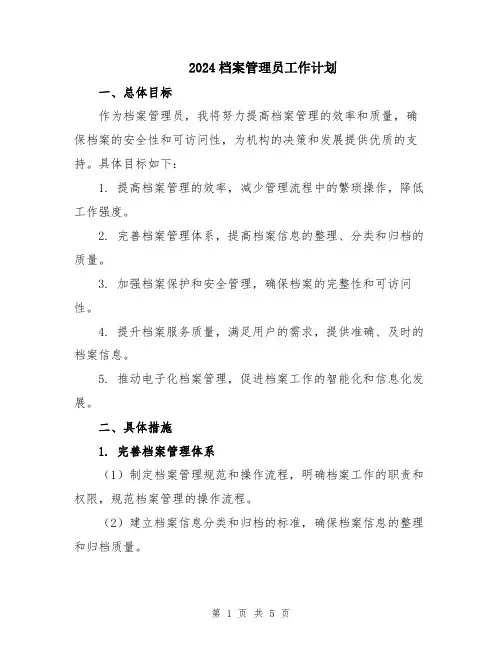 2024档案管理员工作计划

一、总体目标

作为档案管理员，我将努力提高档案管理的效率和质量，确保档案的安全性和可访问性，为机构的决策和发展提供优质的支持。具体目标如下：

1. 提高档案管理的效率，减少管理流程中的繁琐操作，降低工作强度。

2. 完善档案管理体系，提高档案信息的整理、分类和归档的质量。

3. 加强档案保护和安全管理，确保档案的完整性和可访问性。

4. 提升档案服务质量，满足用户的需求，提供准确、及时的档案信息。

5. 推动电子化档案管理，促进档案工作的智能化和信息化发展。

二、具体措施

1. 完善档案管理体系

（1）制定档案管理规范和操作流程，明确档案工作的职责和权限，规范档案管理的操作流程。

（2）建立档案信息分类和归档的标准，确保档案信息的整理和归档质量。

第 1 页 共 5 页